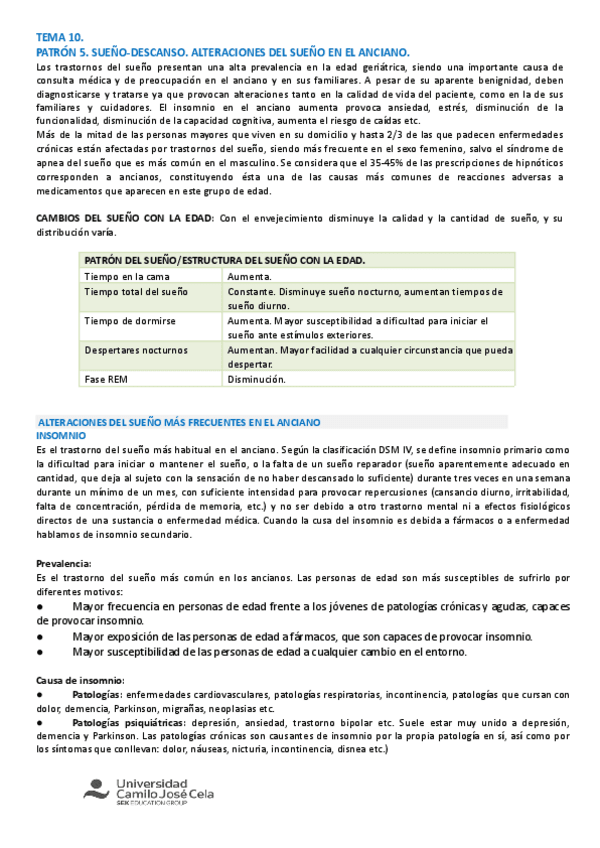 TEMA 10.
PATRÓN 5. SUEÑO-DESCANSO. ALTERACIONES DEL SUEÑO EN EL ANCIANO.

Los trastornos del sueño presentan una alta prevalencia en la edad geriátrica, siendo una importante causa de consulta médica y de preocupación en el anciano y en sus familiares. A pesar de su aparente benignidad, deben diagnosticarse y tratarse ya que provocan alteraciones tanto en la calidad de vida del paciente, como en la de sus familiares y cuidadores. El insomnio en el anciano aumenta provoca ansiedad, estrés, disminución de la funcionalidad, disminución de la capacidad cognitiva, aumenta el riesgo de caídas etc.
Más de la mitad de las personas mayores que viven en su domicilio y hasta 2/3 de las que padecen enfermedades crónicas están afectadas por trastornos del sueño, siendo más frecuente en el sexo femenino, salvo el síndrome de apnea del sueño que es más común en el masculino. Se considera que el 35-45% de las prescripciones de hipnóticos corresponden a ancianos, constituyendo ésta una de las causas más comunes de reacciones adversas a medicamentos que aparecen en este grupo de edad.

CAMBIOS DEL SUEÑO CON LA EDAD: Con el envejecimiento disminuye la calidad y la cantidad de sueño, y su distribución varía.

| PATRÓN DEL SUEÑO/ESTRUCTURA DEL SUEÑO CON LA EDAD. | |
|---|---|
| Tiempo en la cama | Aumenta. |
| Tiempo total del sueño | Constante. Disminuye sueño nocturno, aumentan tiempos de sueño diurno. |
| Tiempo de dormirse | Aumenta. Mayor susceptibilidad a dificultad para iniciar el sueño ante estímulos exteriores. |
| Despertares nocturnos | Aumentan. Mayor facilidad a cualquier circunstancia que pueda despertar. |
| Fase REM | Disminución. |

ALTERACIONES DEL SUEÑO MÁS FRECUENTES EN EL ANCIANO
INSOMNIO
Es el trastorno del sueño más habitual en el anciano. Según la clasificación DSM IV, se define insomnio primario como la dificultad para iniciar o mantener el sueño, o la falta de un sueño reparador (sueño aparentemente adecuado en cantidad, que deja al sujeto con la sensación de no haber descansado lo suficiente) durante tres veces en una semana durante un mínimo de un mes, con suficiente intensidad para provocar repercusiones (cansancio diurno, irritabilidad, falta de concentración, pérdida de memoria, etc.) y no ser debido a otro trastorno mental ni a efectos fisiológicos directos de una sustancia o enfermedad médica. Cuando la cusa del insomnio es debida a fármacos o a enfermedad hablamos de insomnio secundario.

Prevalencia:
Es el trastorno del sueño más común en los ancianos. Las personas de edad son más susceptibles de sufrirlo por diferentes motivos:
● Mayor frecuencia en personas de edad frente a los jóvenes de patologías crónicas y agudas, capaces de provocar insomnio.
● Mayor exposición de las personas de edad a fármacos, que son capaces de provocar insomnio.
● Mayor susceptibilidad de las personas de edad a cualquier cambio en el entorno.

Causa de insomnio:
● Patologías: enfermedades cardiovasculares, patologías respiratorias, incontinencia, patologías que cursan con dolor, demencia, Parkinson, migrañas, neoplasias etc.
● Patologías psiquiátricas: depresión, ansiedad, trastorno bipolar etc. Suele estar muy unido a depresión, demencia y Parkinson. Las patologías crónicas son causantes de insomnio por la propia patología en sí, así como por los síntomas que conllevan: dolor, náuseas, nicturia, incontinencia, disnea etc.)

Universidad Camilo José Cela
SEK EDUCATION GROUP